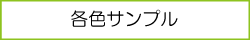 各色サンプル